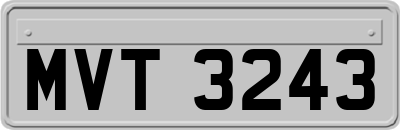 MVT 3243